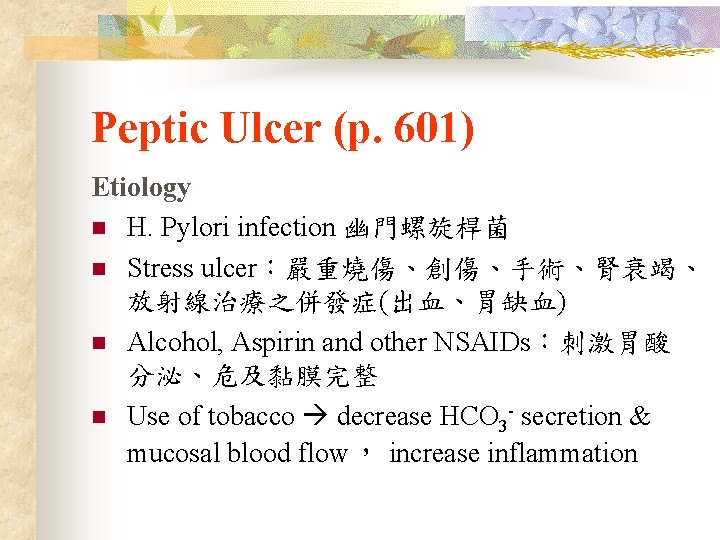 Peptic Ulcer (p. 601)

Etiology

• H. Pylori infection 幽門螺旋桿菌

• Stress ulcer：嚴重燒傷、創傷、手術、腎衰竭、放射線治療之併發症(出血、胃缺血)

• Alcohol, Aspirin and other NSAIDs：刺激胃酸分泌、危及黏膜完整

• Use of tobacco → decrease $HCO_3^-$ secretion & mucosal blood flow， increase inflammation